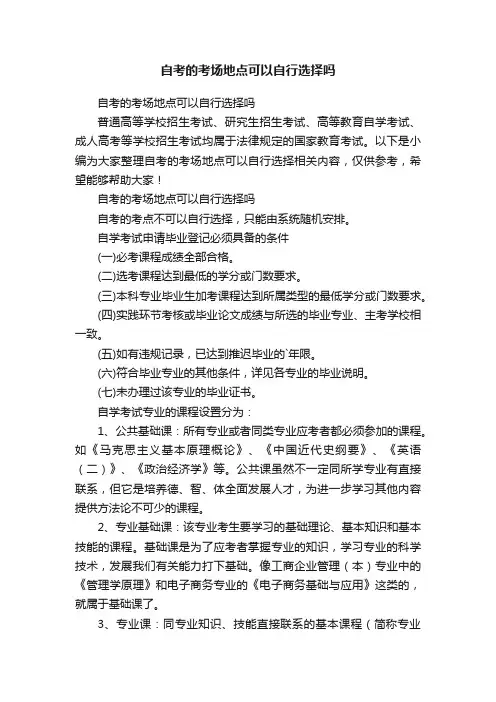 自考的考场地点可以自行选择吗

自考的考场地点可以自行选择吗

普通高等学校招生考试、研究生招生考试、高等教育自学考试、成人高考等学校招生考试均属于法律规定的国家教育考试。以下是小编为大家整理自考的考场地点可以自行选择相关内容，仅供参考，希望能够帮助大家！

自考的考场地点可以自行选择吗

自考的考点不可以自行选择，只能由系统随机安排。

自学考试申请毕业登记必须具备的条件

(一)必考课程成绩全部合格。

(二)选考课程达到最低的学分或门数要求。

(三)本科专业毕业生加考课程达到所属类型的最低学分或门数要求。

(四)实践环节考核或毕业论文成绩与所选的毕业专业、主考学校相一致。

(五)如有违规记录，已达到推迟毕业的`年限。

(六)符合毕业专业的其他条件，详见各专业的毕业说明。

(七)未办理过该专业的毕业证书。

自学考试专业的课程设置分为：

1、公共基础课：所有专业或者同类专业应考者都必须参加的课程。如《马克思主义基本原理概论》、《中国近代史纲要》、《英语（二）》、《政治经济学》等。公共课虽然不一定同所学专业有直接联系，但它是培养德、智、体全面发展人才，为进一步学习其他内容提供方法论不可少的课程。

2、专业基础课：该专业考生要学习的基础理论、基本知识和基本技能的课程。基础课是为了应考者掌握专业的知识，学习专业的科学技术，发展我们有关能力打下基础。像工商企业管理（本）专业中的《管理学原理》和电子商务专业的《电子商务基础与应用》这类的，就属于基础课了。

3、专业课：同专业知识、技能直接联系的基本课程（简称专业